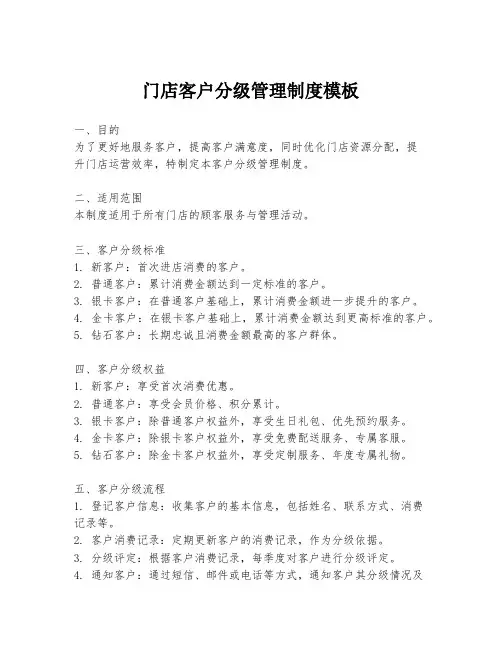 门店客户分级管理制度模板

一、目的
为了更好地服务客户，提高客户满意度，同时优化门店资源分配，提升门店运营效率，特制定本客户分级管理制度。

二、适用范围
本制度适用于所有门店的顾客服务与管理活动。

三、客户分级标准
1. 新客户：首次进店消费的客户。
2. 普通客户：累计消费金额达到一定标准的客户。
3. 银卡客户：在普通客户基础上，累计消费金额进一步提升的客户。
4. 金卡客户：在银卡客户基础上，累计消费金额达到更高标准的客户。
5. 钻石客户：长期忠诚且消费金额最高的客户群体。

四、客户分级权益
1. 新客户：享受首次消费优惠。
2. 普通客户：享受会员价格、积分累计。
3. 银卡客户：除普通客户权益外，享受生日礼包、优先预约服务。
4. 金卡客户：除银卡客户权益外，享受免费配送服务、专属客服。
5. 钻石客户：除金卡客户权益外，享受定制服务、年度专属礼物。

五、客户分级流程
1. 登记客户信息：收集客户的基本信息，包括姓名、联系方式、消费记录等。
2. 客户消费记录：定期更新客户的消费记录，作为分级依据。
3. 分级评定：根据客户消费记录，每季度对客户进行分级评定。
4. 通知客户：通过短信、邮件或电话等方式，通知客户其分级情况及